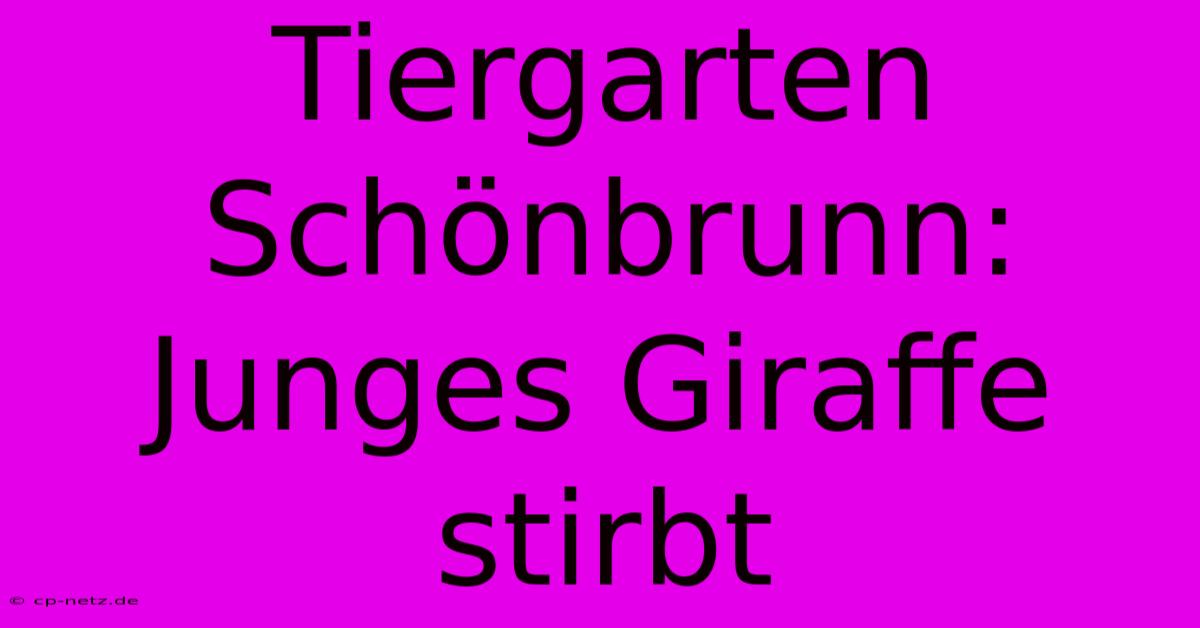 Tiergarten Schönbrunn: Junges Giraffe stirbt

© cp-netz.de